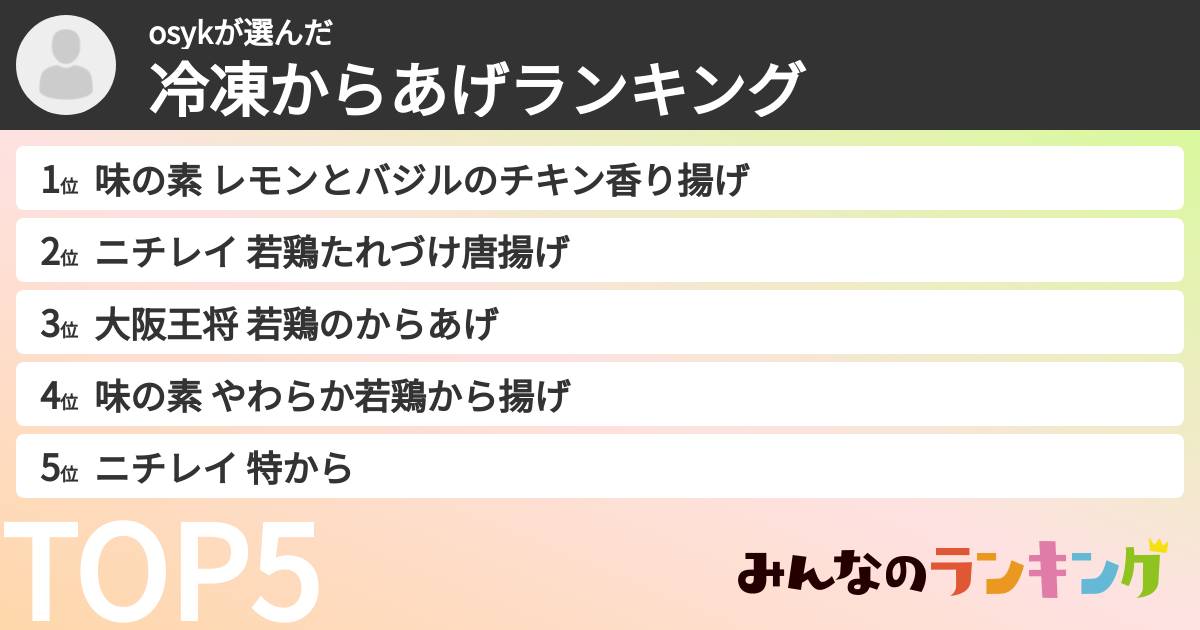 osykが選んだ
冷凍からあげランキング

1位 味の素 レモンとバジルのチキン香り揚げ
2位 ニチレイ 若鶏たれづけ唐揚げ
3位 大阪王将 若鶏のからあげ
4位 味の素 やわらか若鶏から揚げ
5位 ニチレイ 特から

TOP5

みんなのランキング